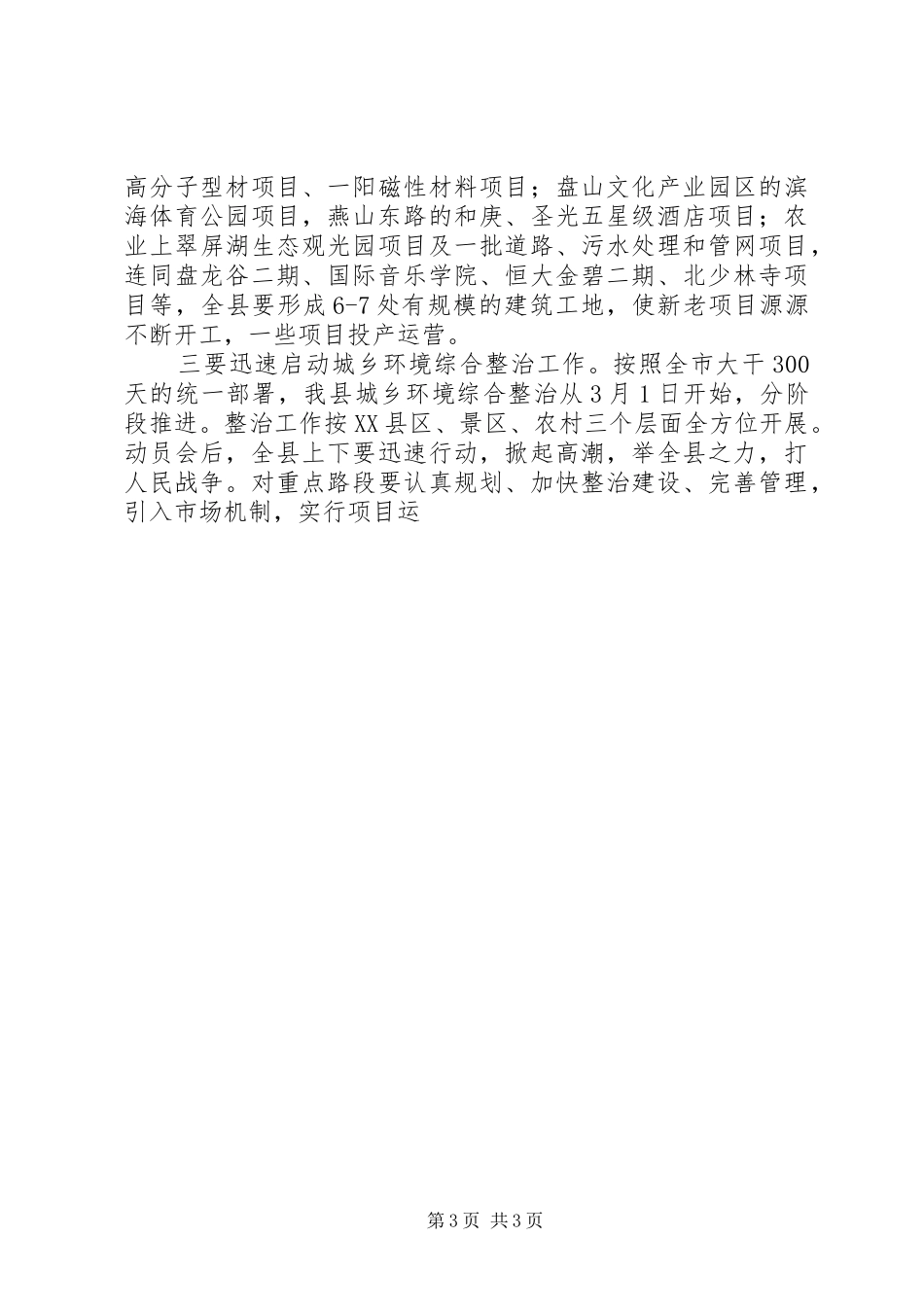 高分子型材项目、一阳磁性材料项目；盘山文化产业园区的滨海体育公园项目，燕山东路的和庚、圣光五星级酒店项目；农业上翠屏湖生态观光园项目及一批道路、污水处理和管网项目，连同盘龙谷二期、国际音乐学院、恒大金碧二期、北少林寺项目等，全县要形成6-7处有规模的建筑工地，使新老项目源源不断开工，一些项目投产运营。

三要迅速启动城乡环境综合整治工作。按照全市大干300天的统一部署，我县城乡环境综合整治从3月1日开始，分阶段推进。整治工作按XX县区、景区、农村三个层面全方位开展。动员会后，全县上下要迅速行动，掀起高潮，举全县之力，打人民战争。对重点路段要认真规划、加快整治建设、完善管理，引入市场机制，实行项目运

第3页 共3页